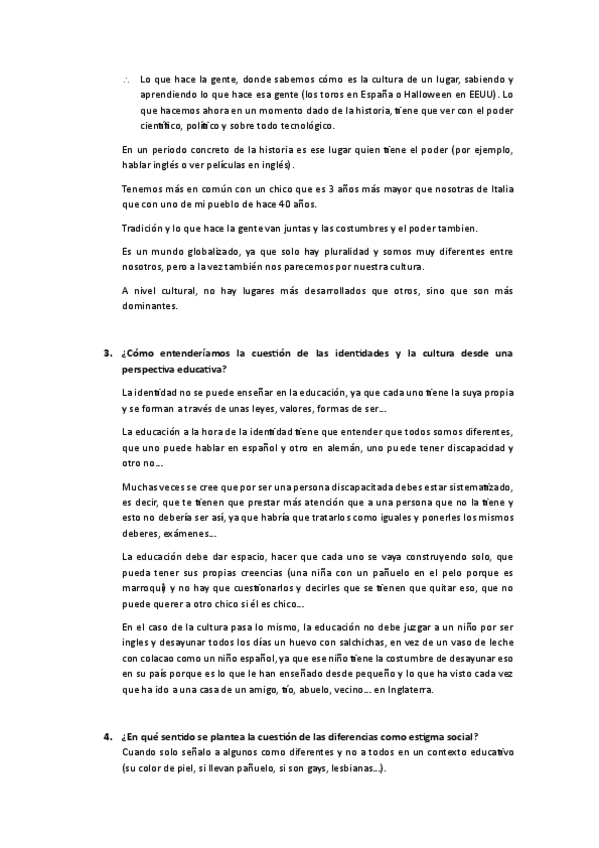 ∴ Lo que hace la gente, donde sabemos cómo es la cultura de un lugar, sabiendo y aprendiendo lo que hace esa gente (los toros en España o Halloween en EEUU). Lo que hacemos ahora en un momento dado de la historia, tiene que ver con el poder científico, político y sobre todo tecnológico.

En un periodo concreto de la historia es ese lugar quien tiene el poder (por ejemplo, hablar inglés o ver películas en inglés).

Tenemos más en común con un chico que es 3 años más mayor que nosotras de Italia que con uno de mi pueblo de hace 40 años.

Tradición y lo que hace la gente van juntas y las costumbres y el poder tambien.

Es un mundo globalizado, ya que solo hay pluralidad y somos muy diferentes entre nosotros, pero a la vez también nos parecemos por nuestra cultura.

A nivel cultural, no hay lugares más desarrollados que otros, sino que son más dominantes.

3. ¿Cómo entenderíamos la cuestión de las identidades y la cultura desde una perspectiva educativa?

La identidad no se puede enseñar en la educación, ya que cada uno tiene la suya propia y se forman a través de unas leyes, valores, formas de ser...

La educación a la hora de la identidad tiene que entender que todos somos diferentes, que uno puede hablar en español y otro en alemán, uno puede tener discapacidad y otro no...

Muchas veces se cree que por ser una persona discapacitada debes estar sistematizado, es decir, que te tienen que prestar más atención que a una persona que no la tiene y esto no debería ser así, ya que habría que tratarlos como iguales y ponerles los mismos deberes, exámenes...

La educación debe dar espacio, hacer que cada uno se vaya construyendo solo, que pueda tener sus propias creencias (una niña con un pañuelo en el pelo porque es marroquí) y no hay que cuestionarlos y decirles que se tienen que quitar eso, que no puede querer a otro chico si él es chico...

En el caso de la cultura pasa lo mismo, la educación no debe juzgar a un niño por ser ingles y desayunar todos los días un huevo con salchichas, en vez de un vaso de leche con colacao como un niño español, ya que ese niño tiene la costumbre de desayunar eso en su país porque es lo que le han enseñado desde pequeño y lo que ha visto cada vez que ha ido a una casa de un amigo, tío, abuelo, vecino... en Inglaterra.

4. ¿En qué sentido se plantea la cuestión de las diferencias como estigma social?
Cuando solo señalo a algunos como diferentes y no a todos en un contexto educativo (su color de piel, si llevan pañuelo, si son gays, lesbianas...).